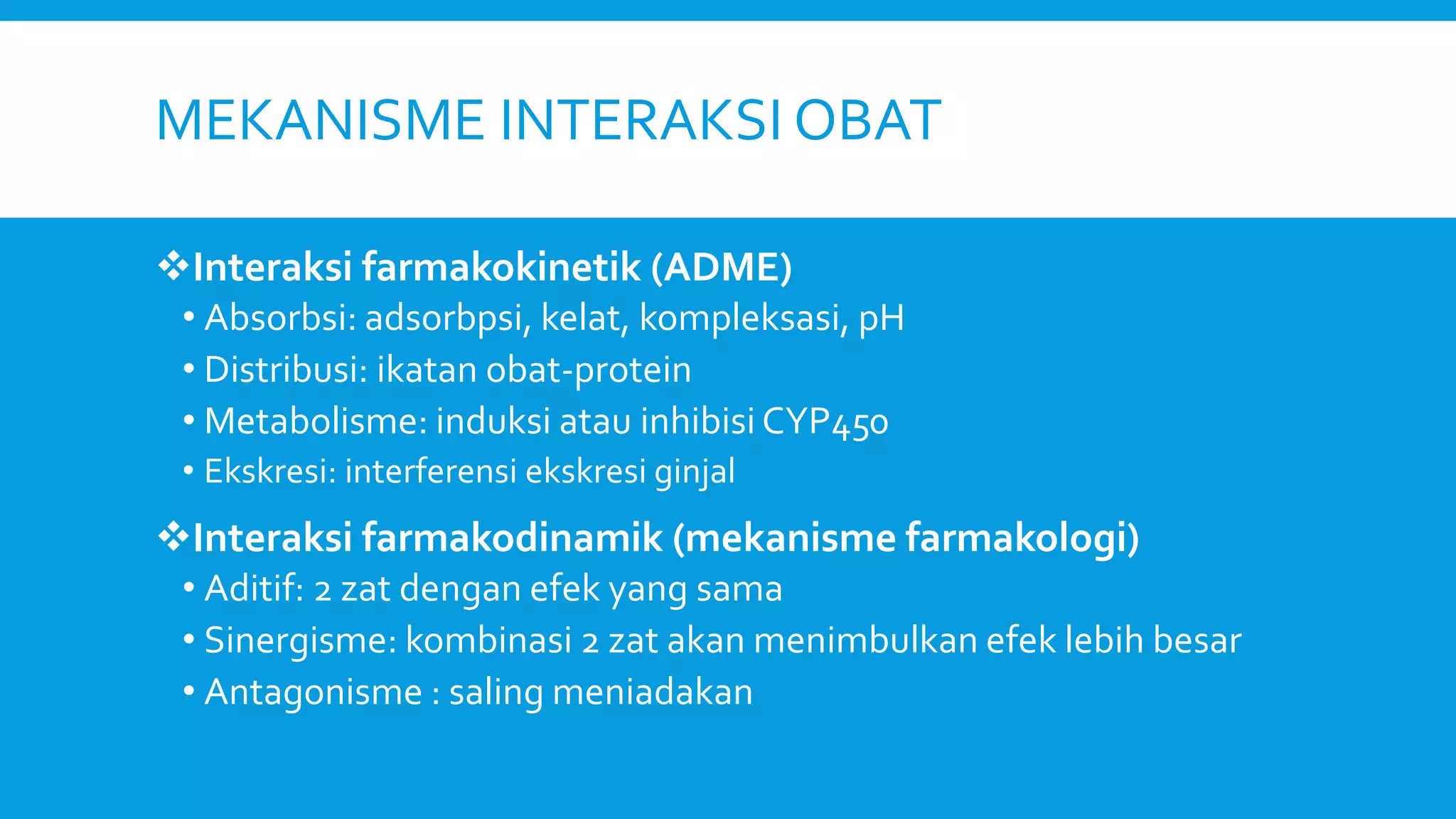 MEKANISME INTERAKSI OBAT

❖Interaksi farmakokinetik (ADME)
• Absorbsi: adsorbpsi, kelat, kompleksasi, pH
• Distribusi: ikatan obat-protein
• Metabolisme: induksi atau inhibisi CYP450
• Ekskresi: interferensi ekskresi ginjal

❖Interaksi farmakodinamik (mekanisme farmakologi)
• Aditif: 2 zat dengan efek yang sama
• Sinergisme: kombinasi 2 zat akan menimbulkan efek lebih besar
• Antagonisme : saling meniadakan